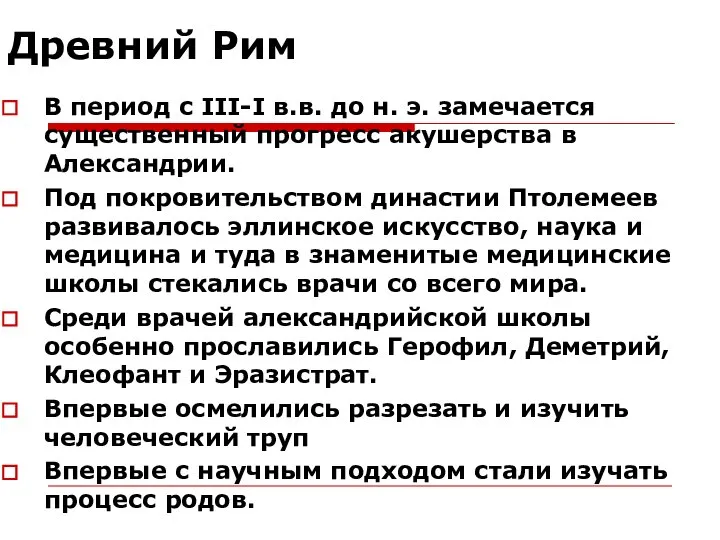 Древний Рим

В период с III-I в.в. до н. э. замечается существенный прогресс акушерства в Александрии.

Под покровительством династии Птолемеев развивалось эллинское искусство, наука и медицина и туда в знаменитые медицинские школы стекались врачи со всего мира.

Среди врачей александрийской школы особенно прославились Герофил, Деметрий, Клеофант и Эразистрат.

Впервые осмелились разрезать и изучить человеческий труп

Впервые с научным подходом стали изучать процесс родов.